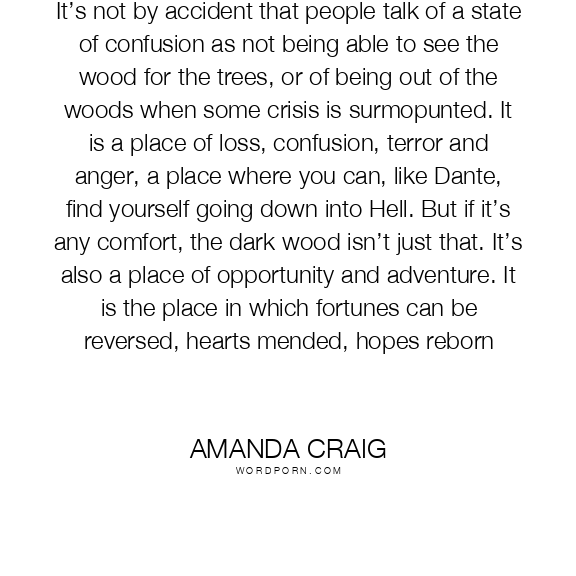 It's not by accident that people talk of a state of confusion as not being able to see the wood for the trees, or of being out of the woods when some crisis is surmopunted. It is a place of loss, confusion, terror and anger, a place where you can, like Dante, find yourself going down into Hell. But if it's any comfort, the dark wood isn't just that. It's also a place of opportunity and adventure. It is the place in which fortunes can be reversed, hearts mended, hopes reborn

AMANDA CRAIG
WORDPORN.COM